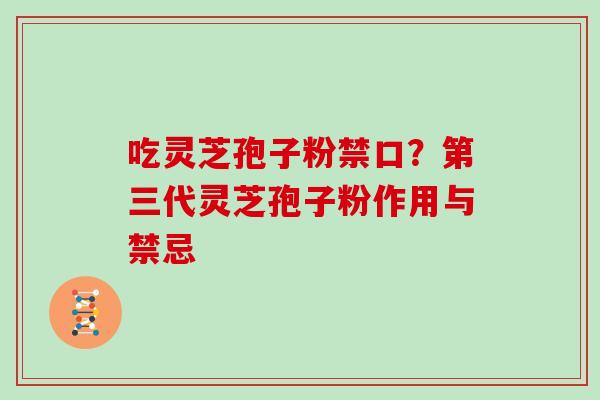 吃灵芝孢子粉禁口？第三代灵芝孢子粉作用与禁忌